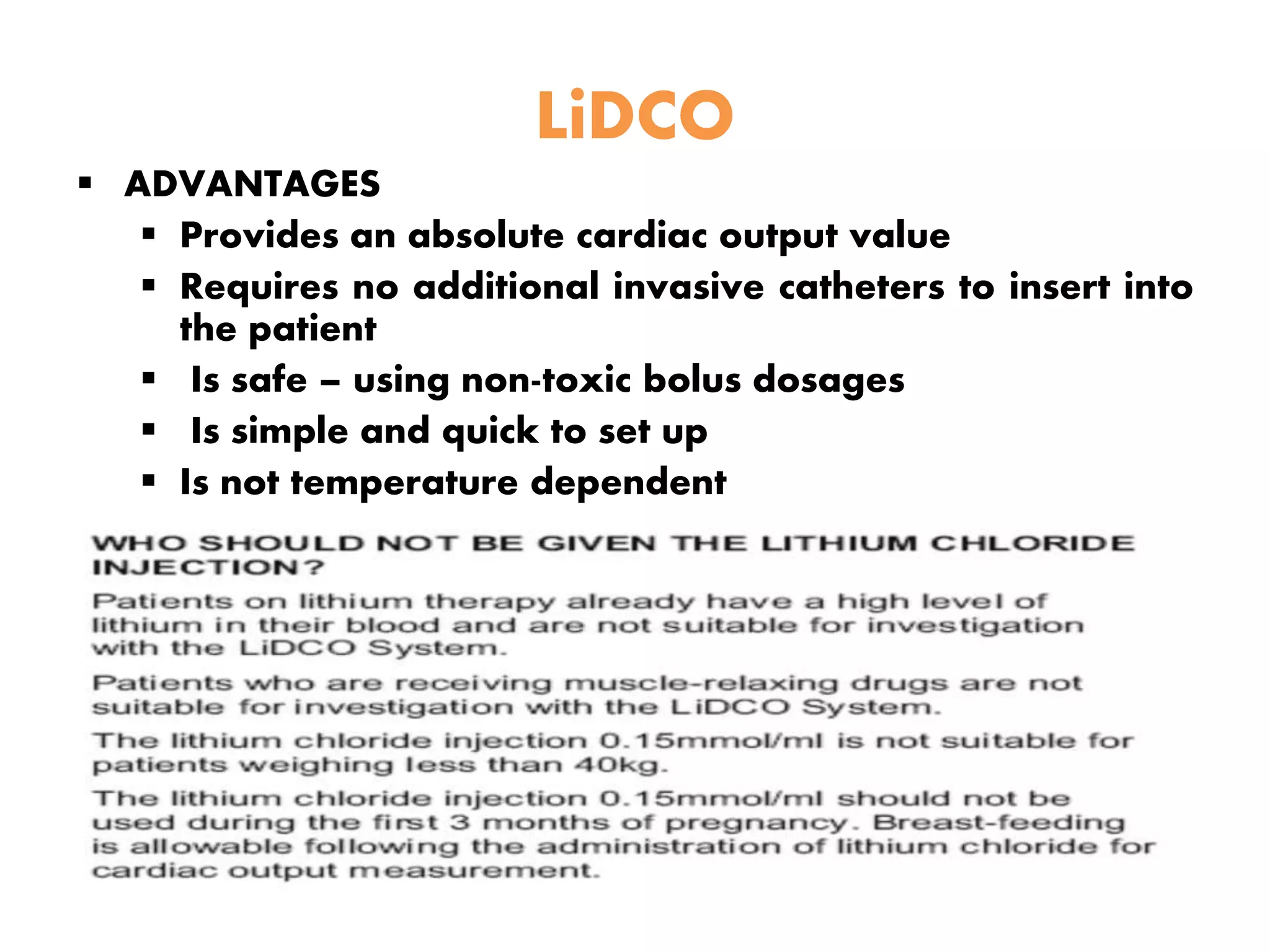 LiDCO

▪ ADVANTAGES
▪ Provides an absolute cardiac output value
▪ Requires no additional invasive catheters to insert into the patient
▪ Is safe – using non-toxic bolus dosages
▪ Is simple and quick to set up
▪ Is not temperature dependent

WHO SHOULD NOT BE GIVEN THE LITHIUM CHLORIDE INJECTION?

Patients on lithium therapy already have a high level of lithium in their blood and are not suitable for investigation with the LiDCO System.

Patients who are receiving muscle-relaxing drugs are not suitable for investigation with the LiDCO System.

The lithium chloride injection 0.15mmol/ml is not suitable for patients weighing less than 40kg.

The lithium chloride injection 0.15mmol/ml should not be used during the first 3 months of pregnancy. Breast-feeding is allowable following the administration of lithium chloride for cardiac output measurement.